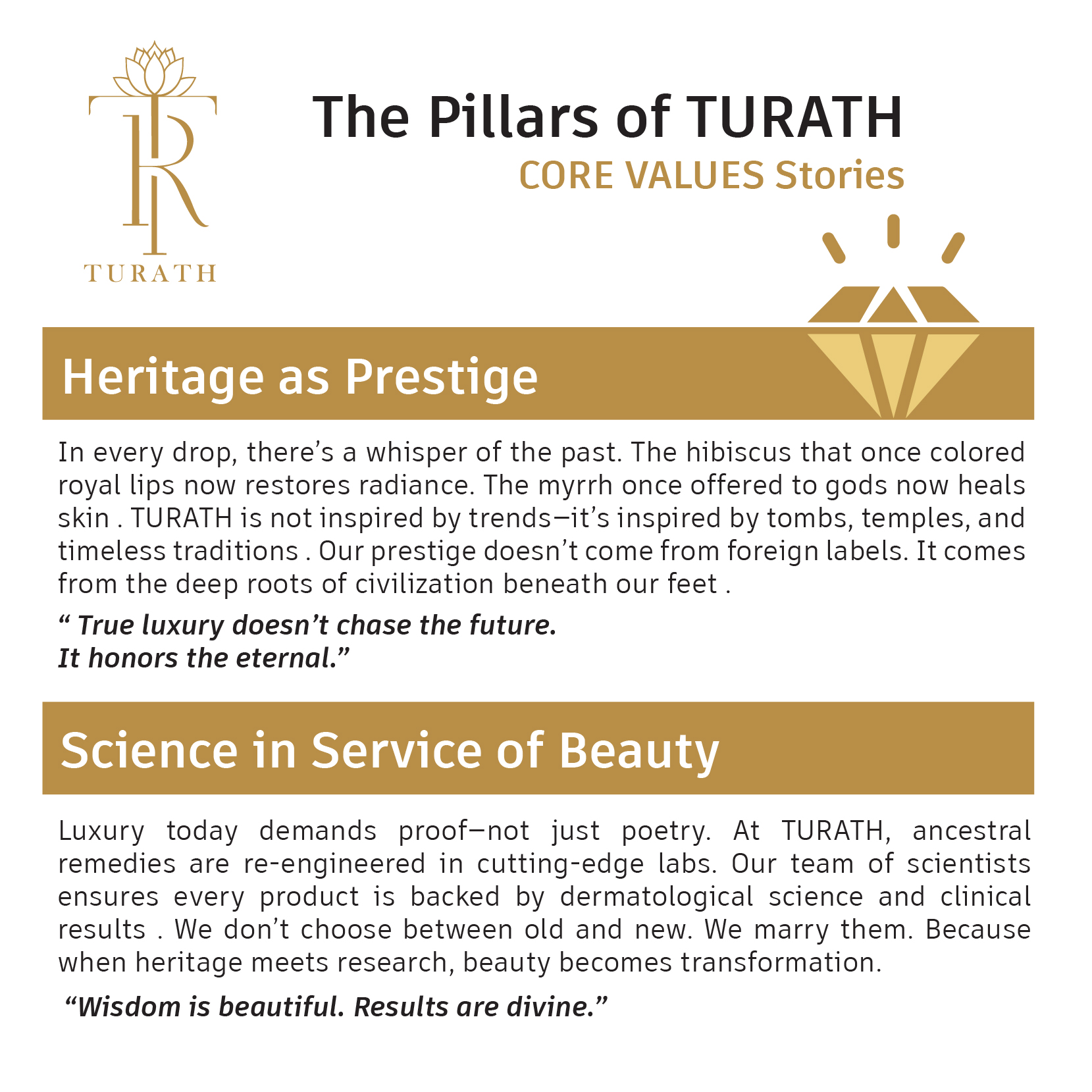 TURATH

The Pillars of TURATH

CORE VALUES Stories

Heritage as Prestige

In every drop, there's a whisper of the past. The hibiscus that once colored royal lips now restores radiance. The myrrh once offered to gods now heals skin . TURATH is not inspired by trends—it's inspired by tombs, temples, and timeless traditions . Our prestige doesn't come from foreign labels. It comes from the deep roots of civilization beneath our feet .

" True luxury doesn't chase the future.
It honors the eternal."

Science in Service of Beauty

Luxury today demands proof—not just poetry. At TURATH, ancestral remedies are re-engineered in cutting-edge labs. Our team of scientists ensures every product is backed by dermatological science and clinical results . We don't choose between old and new. We marry them. Because when heritage meets research, beauty becomes transformation.

"Wisdom is beautiful. Results are divine."